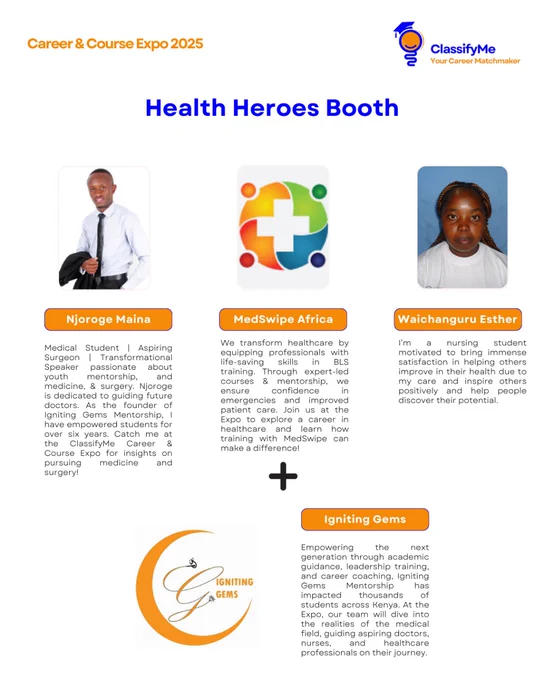 Career & Course Expo 2025

ClassifyMe
Your Career Matchmaker

Health Heroes Booth

Njoroge Maina

Medical Student | Aspiring Surgeon | Transformational Speaker passionate about youth mentorship, and medicine, & surgery. Njoroge is dedicated to guiding future doctors. As the founder of Igniting Gems Mentorship, I have empowered students for over six years. Catch me at the ClassifyMe Career & Course Expo for insights on pursuing medicine and surgery!

MedSwipe Africa

We transform healthcare by equipping professionals with life-saving skills in BLS training. Through expert-led courses & mentorship, we ensure confidence in emergencies and improved patient care. Join us at the Expo to explore a career in healthcare and learn how training with MedSwipe can make a difference!

Waichanguru Esther

I'm a nursing student motivated to bring immense satisfaction in helping others improve in their health due to my care and inspire others positively and help people discover their potential.

+

IGNITING GEMS

Igniting Gems

Empowering the next generation through academic guidance, leadership training, and career coaching, Igniting Gems Mentorship has impacted thousands of students across Kenya. At the Expo, our team will dive into the realities of the medical field, guiding aspiring doctors, nurses, and healthcare professionals on their journey.